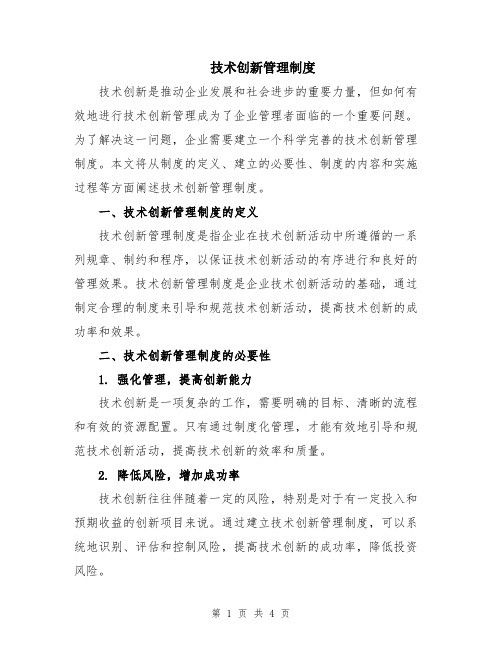 技术创新管理制度

技术创新是推动企业发展和社会进步的重要力量，但如何有效地进行技术创新管理成为了企业管理者面临的一个重要问题。为了解决这一问题，企业需要建立一个科学完善的技术创新管理制度。本文将从制度的定义、建立的必要性、制度的内容和实施过程等方面阐述技术创新管理制度。

一、技术创新管理制度的定义

技术创新管理制度是指企业在技术创新活动中所遵循的一系列规章、制约和程序，以保证技术创新活动的有序进行和良好的管理效果。技术创新管理制度是企业技术创新活动的基础，通过制定合理的制度来引导和规范技术创新活动，提高技术创新的成功率和效果。

二、技术创新管理制度的必要性

1. 强化管理，提高创新能力

技术创新是一项复杂的工作，需要明确的目标、清晰的流程和有效的资源配置。只有通过制度化管理，才能有效地引导和规范技术创新活动，提高技术创新的效率和质量。

2. 降低风险，增加成功率

技术创新往往伴随着一定的风险，特别是对于有一定投入和预期收益的创新项目来说。通过建立技术创新管理制度，可以系统地识别、评估和控制风险，提高技术创新的成功率，降低投资风险。

第 1 页 共 4 页